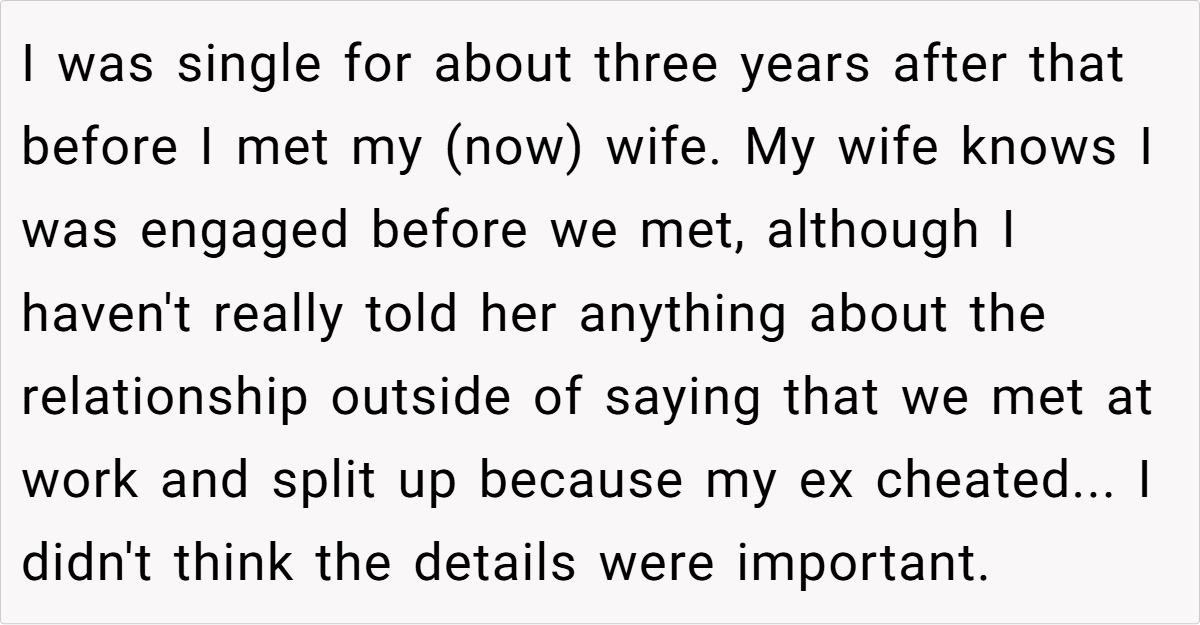 I was single for about three years after that before I met my (now) wife. My wife knows I was engaged before we met, although I haven't really told her anything about the relationship outside of saying that we met at work and split up because my ex cheated... I didn't think the details were important.